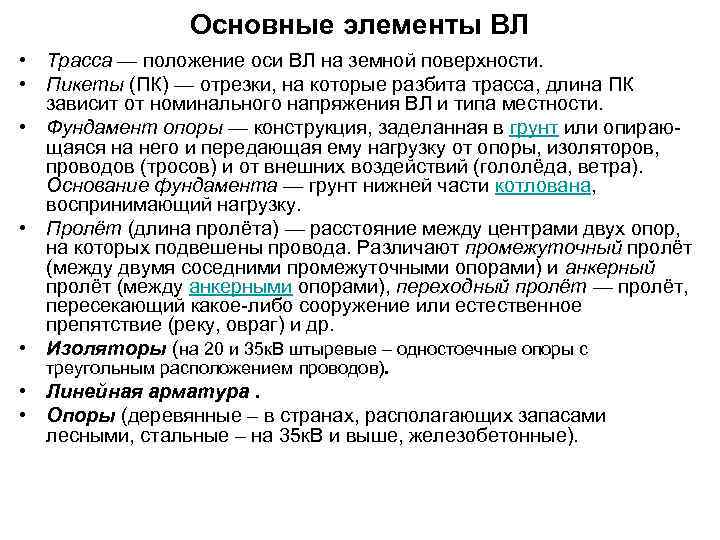 Основные элементы ВЛ

• Трасса — положение оси ВЛ на земной поверхности.
• Пикеты (ПК) — отрезки, на которые разбита трасса, длина ПК зависит от номинального напряжения ВЛ и типа местности.
• Фундамент опоры — конструкция, заделанная в грунт или опирающаяся на него и передающая ему нагрузку от опоры, изоляторов, проводов (тросов) и от внешних воздействий (гололёда, ветра). Основание фундамента — грунт нижней части котлована, воспринимающий нагрузку.
• Пролёт (длина пролёта) — расстояние между центрами двух опор, на которых подвешены провода. Различают промежуточный пролёт (между двумя соседними промежуточными опорами) и анкерный пролёт (между анкерными опорами), переходный пролёт — пролёт, пересекающий какое-либо сооружение или естественное препятствие (реку, овраг) и др.
• Изоляторы (на 20 и 35кВ штыревые – одностоечные опоры с треугольным расположением проводов).
• Линейная арматура .
• Опоры (деревянные – в странах, располагающих запасами лесными, стальные – на 35кВ и выше, железобетонные).